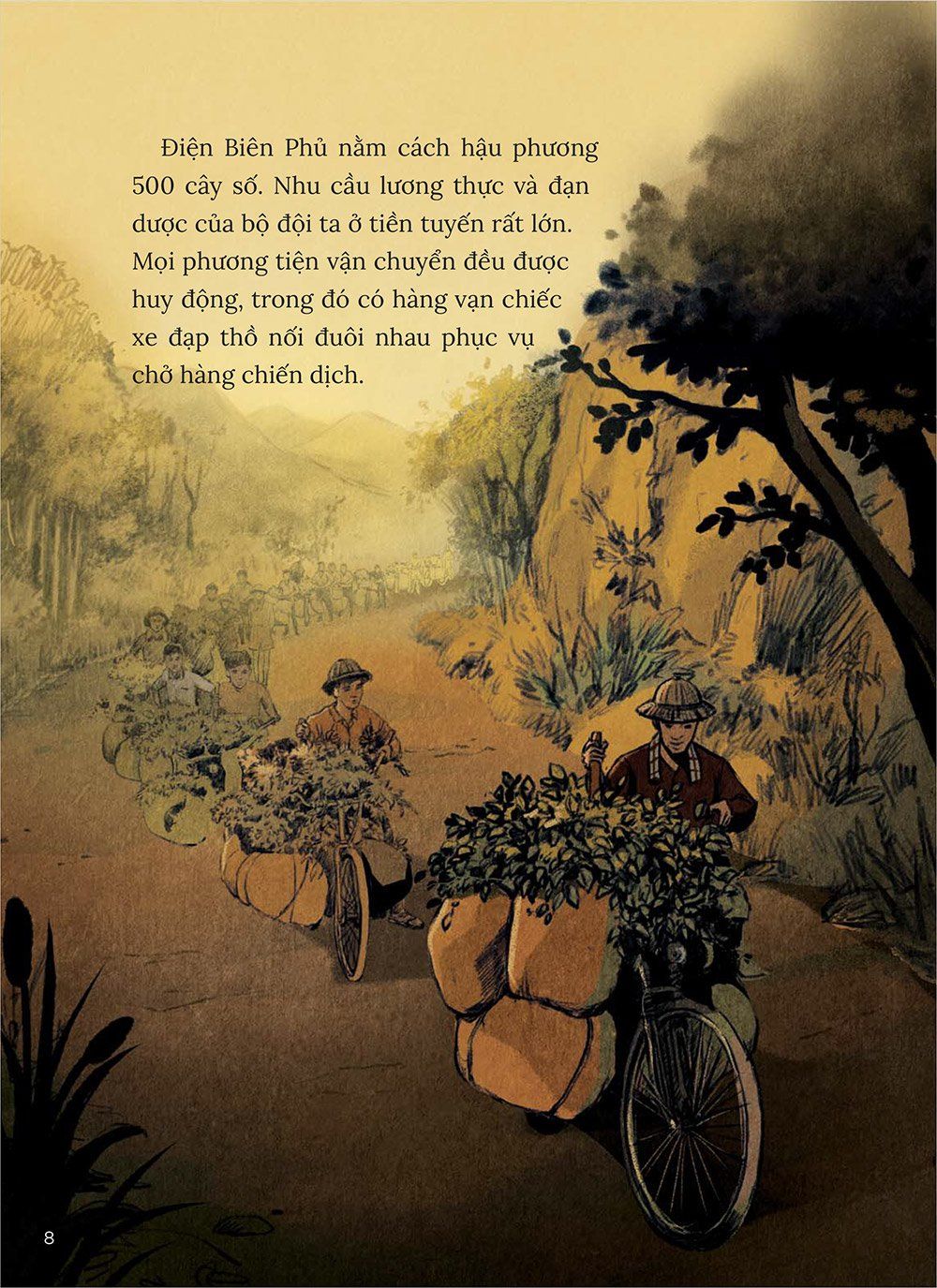 Điện Biên Phủ nằm cách hậu phương 500 cây số. Nhu cầu lương thực và đạn dược của bộ đội ta ở tiền tuyến rất lớn. Mọi phương tiện vận chuyển đều được huy động, trong đó có hàng vạn chiếc xe đạp thồ nối đuôi nhau phục vụ chở hàng chiến dịch.

8